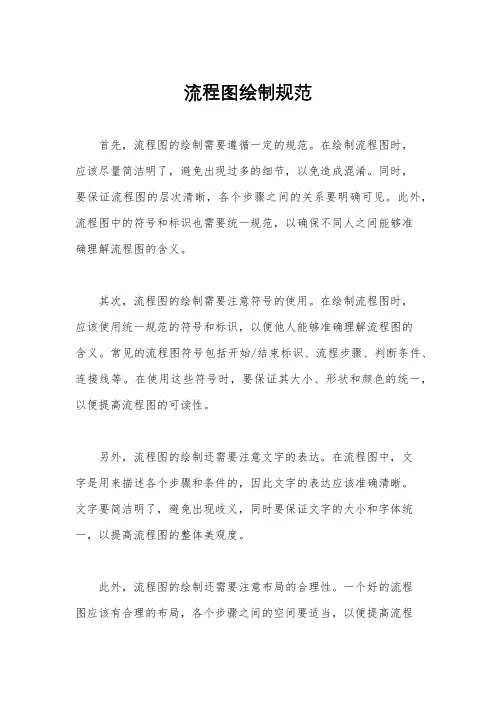 流程图绘制规范

首先，流程图的绘制需要遵循一定的规范。在绘制流程图时，应该尽量简洁明了，避免出现过多的细节，以免造成混淆。同时，要保证流程图的层次清晰，各个步骤之间的关系要明确可见。此外，流程图中的符号和标识也需要统一规范，以确保不同人之间能够准确理解流程图的含义。

其次，流程图的绘制需要注意符号的使用。在绘制流程图时，应该使用统一规范的符号和标识，以便他人能够准确理解流程图的含义。常见的流程图符号包括开始/结束标识、流程步骤、判断条件、连接线等。在使用这些符号时，要保证其大小、形状和颜色的统一，以便提高流程图的可读性。

另外，流程图的绘制还需要注意文字的表达。在流程图中，文字是用来描述各个步骤和条件的，因此文字的表达应该准确清晰。文字要简洁明了，避免出现歧义，同时要保证文字的大小和字体统一，以提高流程图的整体美观度。

此外，流程图的绘制还需要注意布局的合理性。一个好的流程图应该有合理的布局，各个步骤之间的空间要适当，以便提高流程